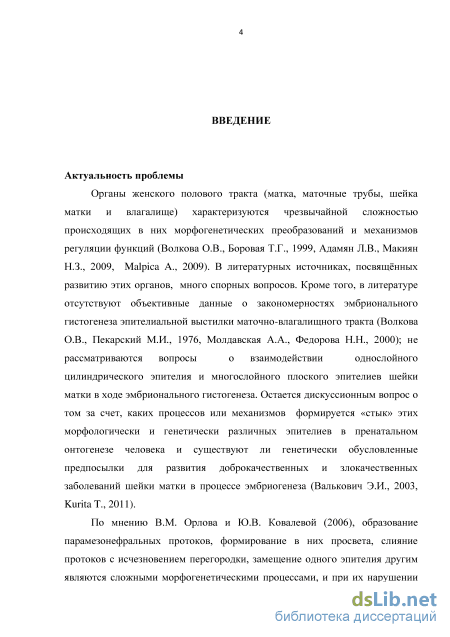 4

ВВЕДЕНИЕ

Актуальность проблемы

Органы женского полового тракта (матка, маточные трубы, шейка матки и влагалище) характеризуются чрезвычайной сложностью происходящих в них морфогенетических преобразований и механизмов регуляции функций (Волкова О.В., Боровая Т.Г., 1999, Адамян Л.В., Макиян Н.З., 2009, Malpica A., 2009). В литературных источниках, посвящённых развитию этих органов, много спорных вопросов. Кроме того, в литературе отсутствуют объективные данные о закономерностях эмбрионального гистогенеза эпителиальной выстилки маточно-влагалищного тракта (Волкова О.В., Пекарский М.И., 1976, Молдавская А.А., Федорова Н.Н., 2000); не рассматриваются вопросы о взаимодействии однослойного цилиндрического эпителия и многослойного плоского эпителиев шейки матки в ходе эмбрионального гистогенеза. Остается дискуссионным вопрос о том за счет, каких процессов или механизмов формируется «стык» этих морфологически и генетически различных эпителиев в пренатальном онтогенезе человека и существуют ли генетически обусловленные предпосылки для развития доброкачественных и злокачественных заболеваний шейки матки в процессе эмбриогенеза (Валькович Э.И., 2003, Kurita T., 2011).

По мнению В.М. Орлова и Ю.В. Ковалевой (2006), образование парамезонефральных протоков, формирование в них просвета, слияние протоков с исчезновением перегородки, замещение одного эпителия другим являются сложными морфогенетическими процессами, и при их нарушении

dsLib.net
библиотека диссертаций